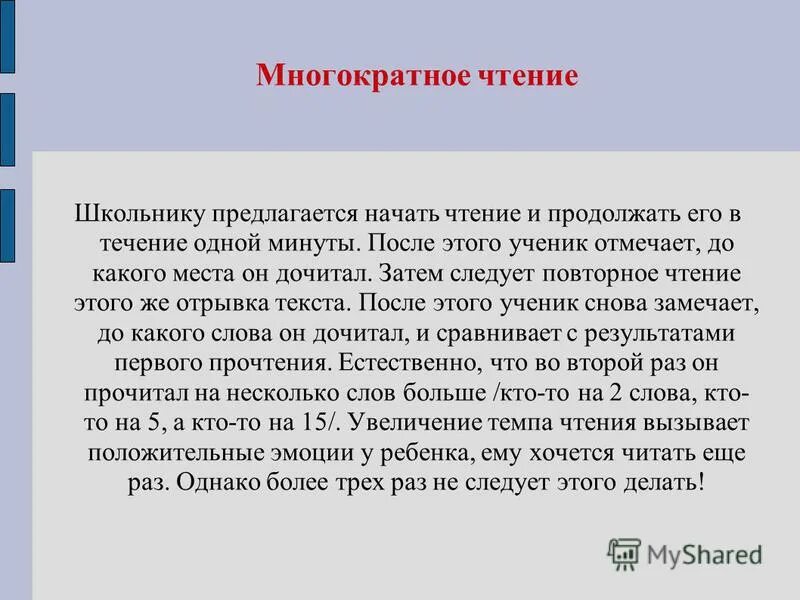 Многократное чтение

Школьнику предлагается начать чтение и продолжать его в течение одной минуты. После этого ученик отмечает, до какого места он дочитал. Затем следует повторное чтение этого же отрывка текста. После этого ученик снова замечает, до какого слова он дочитал, и сравнивает с результатами первого прочтения. Естественно, что во второй раз он прочитал на несколько слов больше /кто-то на 2 слова, кто-то на 5, а кто-то на 15/. Увеличение темпа чтения вызывает положительные эмоции у ребенка, ему хочется читать еще раз. Однако более трех раз не следует этого делать!

MyShared